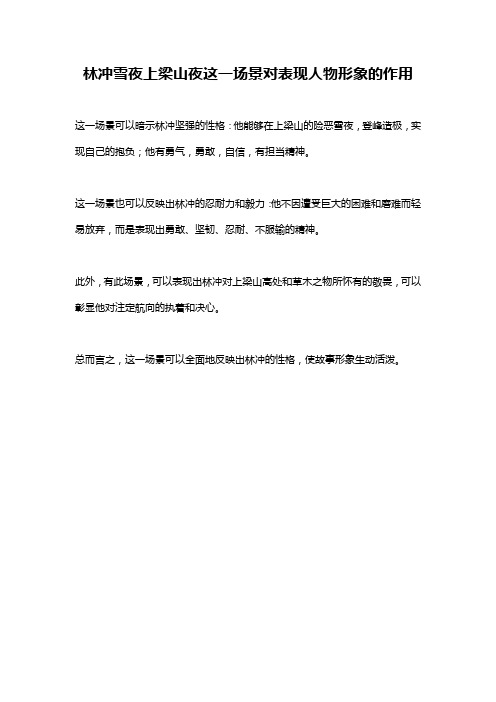 林冲雪夜上梁山夜这一场景对表现人物形象的作用

这一场景可以暗示林冲坚强的性格：他能够在上梁山的险恶雪夜，登峰造极，实现自己的抱负；他有勇气，勇敢，自信，有担当精神。

这一场景也可以反映出林冲的忍耐力和毅力：他不因遭受巨大的困难和磨难而轻易放弃，而是表现出勇敢、坚韧、忍耐、不服输的精神。

此外，有此场景，可以表现出林冲对上梁山高处和草木之物所怀有的敬畏，可以彰显他对注定航向的执着和决心。

总而言之，这一场景可以全面地反映出林冲的性格，使故事形象生动活泼。